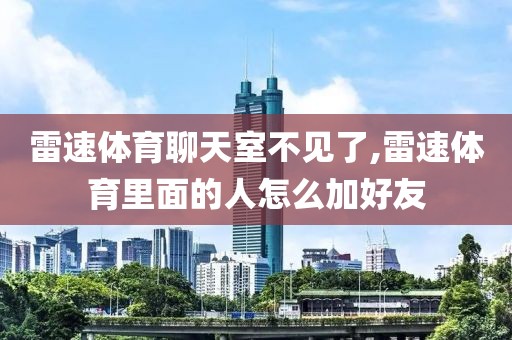 雷速体育聊天室不见了,雷速体育里面的人怎么加好友